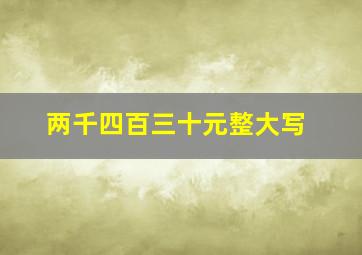 两千四百三十元整大写